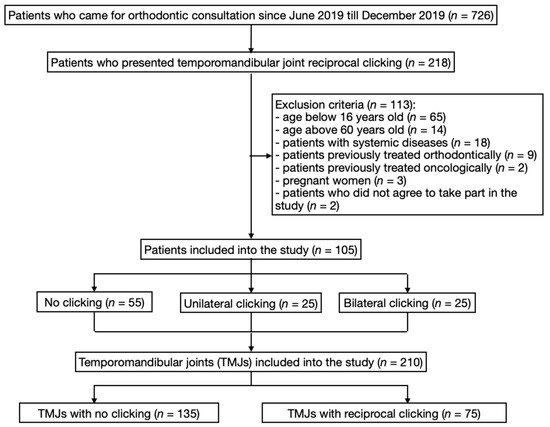 Patients who came for orthodontic consultation since June 2019 till December 2019 ($n$ = 726)

Patients who presented temporomandibular joint reciprocal clicking ($n$ = 218)

Exclusion criteria ($n$ = 113):
- age below 16 years old ($n$ = 65)
- age above 60 years old ($n$ = 14)
- patients with systemic diseases ($n$ = 18)
- patients previously treated orthodontically ($n$ = 9)
- patients previously treated oncologically ($n$ = 2)
- pregnant women ($n$ = 3)
- patients who did not agree to take part in the study ($n$ = 2)

Patients included into the study ($n$ = 105)

No clicking ($n$ = 55)

Unilateral clicking ($n$ = 25)

Bilateral clicking ($n$ = 25)

Temporomandibular joints (TMJs) included into the study ($n$ = 210)

TMJs with no clicking ($n$ = 135)

TMJs with reciprocal clicking ($n$ = 75)